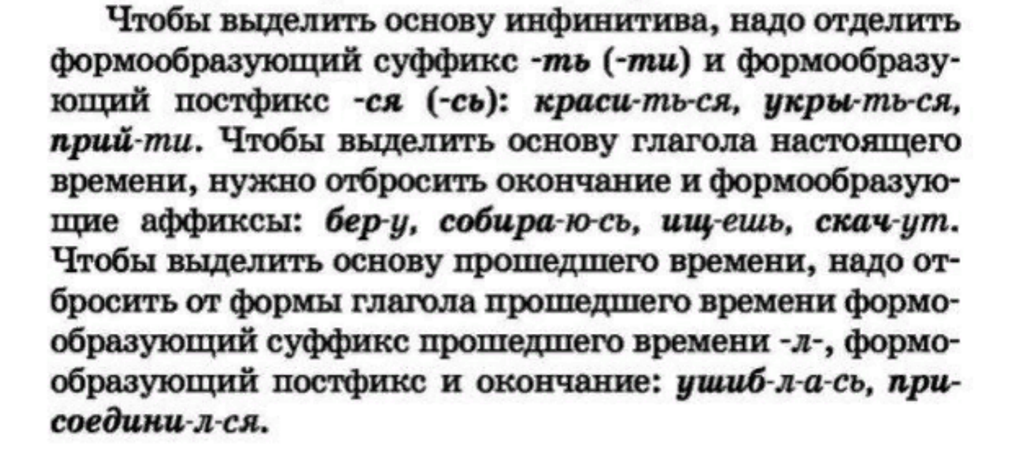 Чтобы выделить основу инфинитива, надо отделить формообразующий суффикс -ть (-ти) и формообразующий постфикс -ся (-сь): краси-ть-ся, укры-ть-ся, прий-ти. Чтобы выделить основу глагола настоящего времени, нужно отбросить окончание и формообразующие аффиксы: бер-у, собира-ю-сь, ищ-ешь, скач-ут. Чтобы выделить основу прошедшего времени, надо отбросить от формы глагола прошедшего времени формообразующий суффикс прошедшего времени -л-, формообразующий постфикс и окончание: ушиб-л-а-сь, присоедини-л-ся.